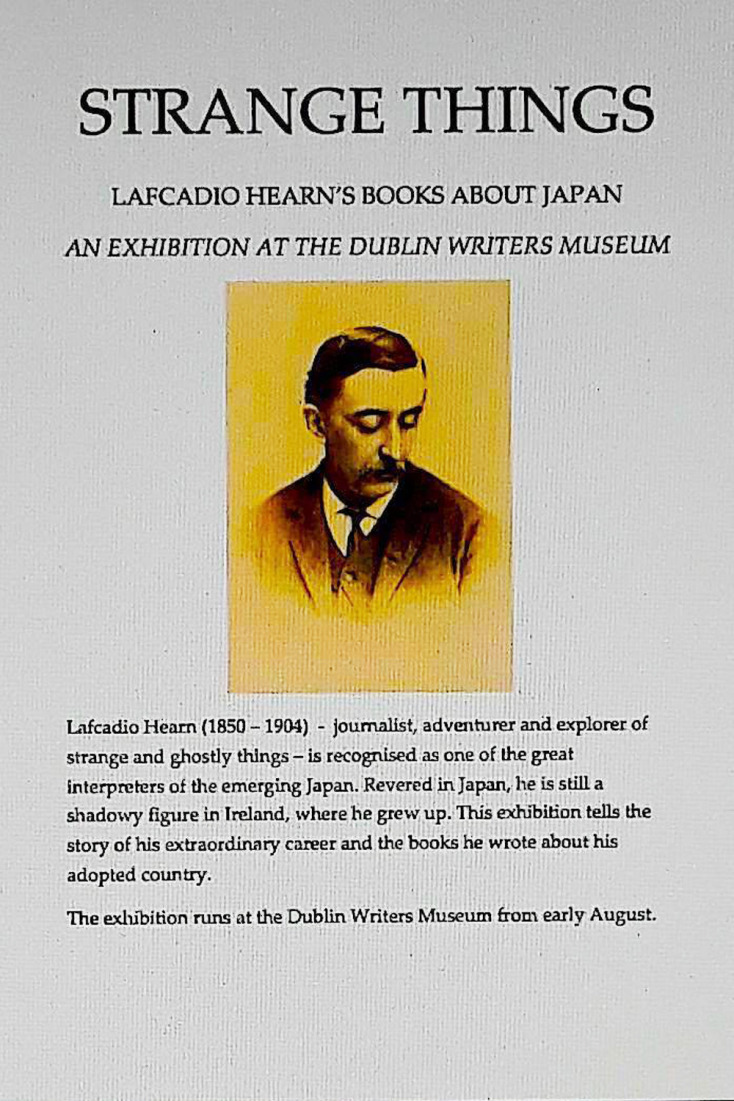 STRANGE THINGS

LAFCADIO HEARN'S BOOKS ABOUT JAPAN

AN EXHIBITION AT THE DUBLIN WRITERS MUSEUM

Lafcadio Hearn (1850 – 1904) - journalist, adventurer and explorer of strange and ghostly things – is recognised as one of the great interpreters of the emerging Japan. Revered in Japan, he is still a shadowy figure in Ireland, where he grew up. This exhibition tells the story of his extraordinary career and the books he wrote about his adopted country.

The exhibition runs at the Dublin Writers Museum from early August.